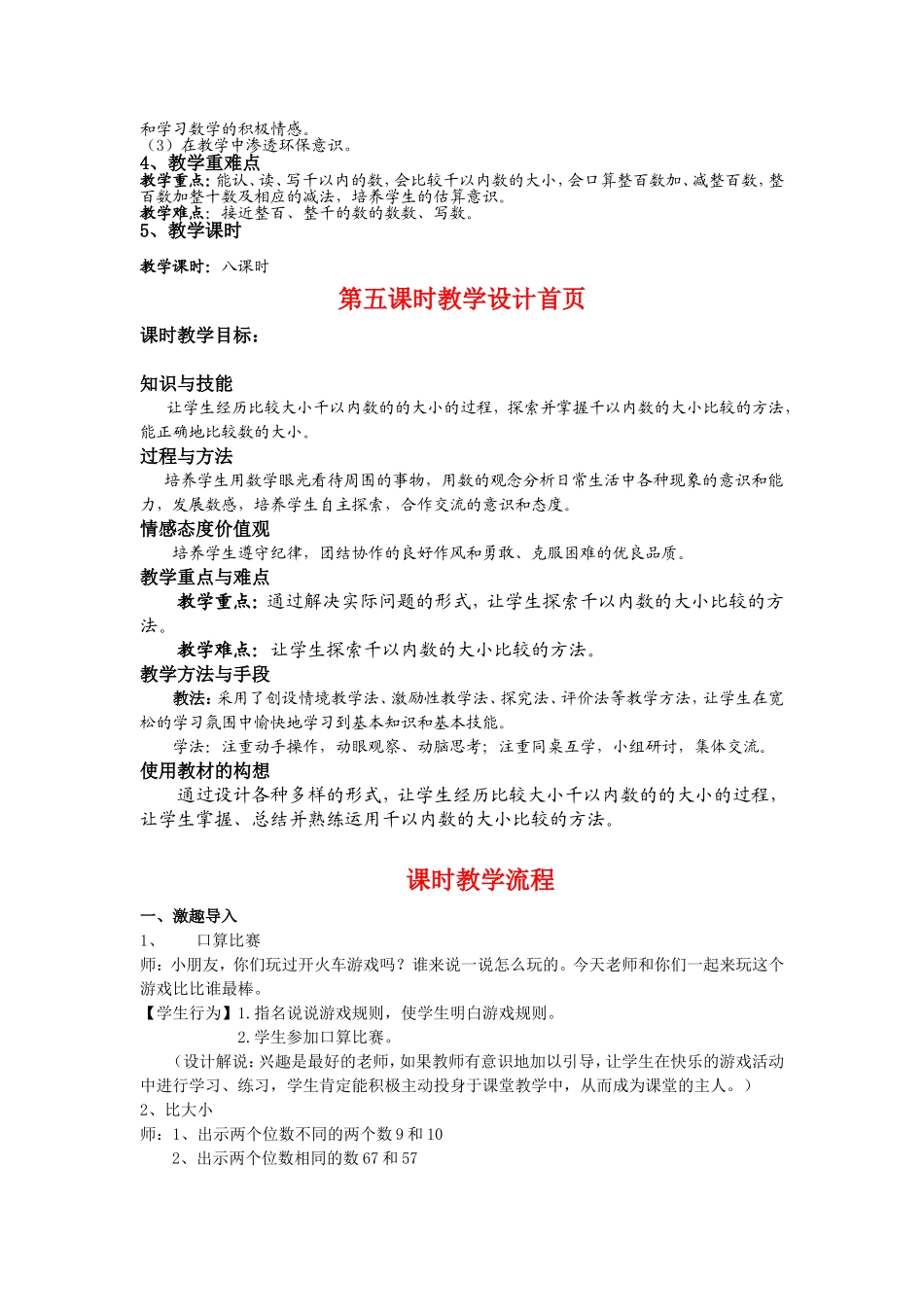 和学习数学的积极情感。
（3）在教学中渗透环保意识。
4、教学重难点
教学重点：能认、读、写千以内的数，会比较千以内数的大小，会口算整百数加、减整百数，整百数加整十数及相应的减法，培养学生的估算意识。
教学难点：接近整百、整千的数的数数、写数。
5、教学课时

教学课时：八课时

第五课时教学设计首页

课时教学目标：

知识与技能
让学生经历比较大小千以内数的的大小的过程，探索并掌握千以内数的大小比较的方法，能正确地比较数的大小。
过程与方法
培养学生用数学眼光看待周围的事物，用数的观念分析日常生活中各种现象的意识和能力，发展数感，培养学生自主探索，合作交流的意识和态度。
情感态度价值观
培养学生遵守纪律，团结协作的良好作风和勇敢、克服困难的优良品质。
教学重点与难点
教学重点：通过解决实际问题的形式，让学生探索千以内数的大小比较的方法。
教学难点：让学生探索千以内数的大小比较的方法。
教学方法与手段
教法：采用了创设情境教学法、激励性教学法、探究法、评价法等教学方法，让学生在宽松的学习氛围中愉快地学习到基本知识和基本技能。
学法：注重动手操作，动眼观察、动脑思考；注重同桌互学，小组研讨，集体交流。
使用教材的构想
通过设计各种多样的形式，让学生经历比较大小千以内数的的大小的过程，让学生掌握、总结并熟练运用千以内数的大小比较的方法。

课时教学流程

一、激趣导入
1、 口算比赛
师：小朋友，你们玩过开火车游戏吗？谁来说一说怎么玩的。今天老师和你们一起来玩这个游戏比比谁最棒。
【学生行为】1.指名说说游戏规则，使学生明白游戏规则。
2.学生参加口算比赛。
（设计解说：兴趣是最好的老师，如果教师有意识地加以引导，让学生在快乐的游戏活动中进行学习、练习，学生肯定能积极主动投身于课堂教学中，从而成为课堂的主人。）
2、比大小
师：1、出示两个位数不同的两个数 9 和 10
2、出示两个位数相同的数 67 和 57